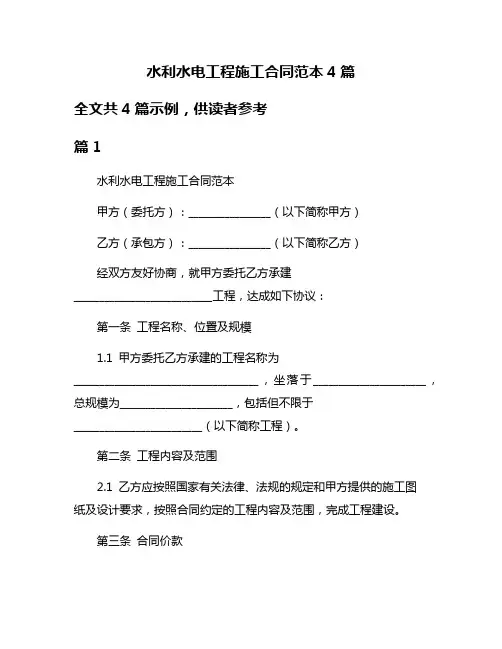 水利水电工程施工合同范本 4 篇

全文共 4 篇示例，供读者参考

篇 1

水利水电工程施工合同范本

甲方（委托方）：______________（以下简称甲方）

乙方（承包方）：______________（以下简称乙方）

经双方友好协商，就甲方委托乙方承建________________________工程，达成如下协议：

第一条 工程名称、位置及规模

1.1 甲方委托乙方承建的工程名称为________________________________，坐落于____________________，总规模为____________________，包括但不限于______________________（以下简称工程）。

第二条 工程内容及范围

2.1 乙方应按照国家有关法律、法规的规定和甲方提供的施工图纸及设计要求，按照合同约定的工程内容及范围，完成工程建设。

第三条 合同价款